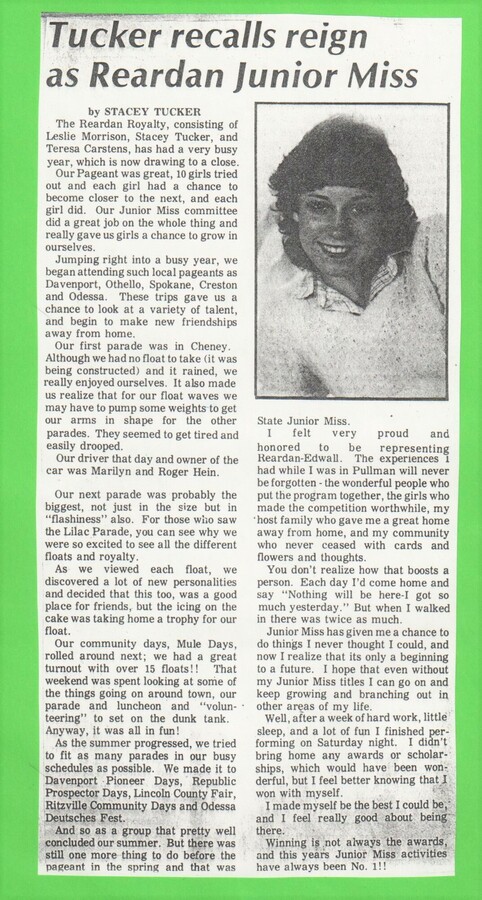 Tucker recalls reign as Reardan Junior Miss

by STACEY TUCKER

The Reardan Royalty, consisting of Leslie Morrison, Stacey Tucker, and Teresa Carstens, has had a very busy year, which is now drawing to a close.

Our Pageant was great, 10 girls tried out and each girl had a chance to become closer to the next, and each girl did. Our Junior Miss committee did a great job on the whole thing and really gave us girls a chance to grow in ourselves.

Jumping right into a busy year, we began attending such local pageants as Davenport, Othello, Spokane, Creston and Odessa. These trips gave us a chance to look at a variety of talent, and begin to make new friendships away from home.

Our first parade was in Cheney. Although we had no float to take (it was being constructed) and it rained, we really enjoyed ourselves. It also made us realize that for our float waves we may have to pump some weights to get our arms in shape for the other parades. They seemed to get tired and easily drooped.

Our driver that day and owner of the car was Marilyn and Roger Hein.

Our next parade was probably the biggest, not just in the size but in "flashiness" also. For those who saw the Lilac Parade, you can see why we were so excited to see all the different floats and royalty.

As we viewed each float, we discovered a lot of new personalities and decided that this too, was a good place for friends, but the icing on the cake was taking home a trophy for our float.

Our community days, Mule Days, rolled around next; we had a great turnout with over 15 floats!! That weekend was spent looking at some of the things going on around town, our parade and luncheon and "volunteering" to set on the dunk tank. Anyway, it was all in fun!

As the summer progressed, we tried to fit as many parades in our busy schedules as possible. We made it to Davenport Pioneer Days, Republic Prospector Days, Lincoln County Fair, Ritzville Community Days and Odessa Deutsches Fest.

And so as a group that pretty well concluded our summer. But there was still one more thing to do before the pageant in the spring and that was State Junior Miss.

I felt very proud and honored to be representing Reardan-Edwall. The experiences I had while I was in Pullman will never be forgotten - the wonderful people who put the program together, the girls who made the competition worthwhile, my host family who gave me a great home away from home, and my community who never ceased with cards and flowers and thoughts.

You don't realize how that boosts a person. Each day I'd come home and say "Nothing will be here-I got so much yesterday." But when I walked in there was twice as much.

Junior Miss has given me a chance to do things I never thought I could, and now I realize that its only a beginning to a future. I hope that even without my Junior Miss titles I can go on and keep growing and branching out in other areas of my life.

Well, after a week of hard work, little sleep, and a lot of fun I finished performing on Saturday night. I didn't bring home any awards or scholarships, which would have been wonderful, but I feel better knowing that I won with myself.

I made myself be the best I could be, and I feel really good about being there.

Winning is not always the awards, and this years Junior Miss activities have always been No. 1!!